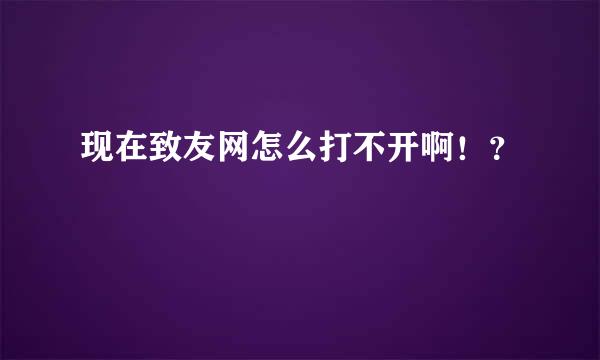 现在致友网怎么打不开啊！？